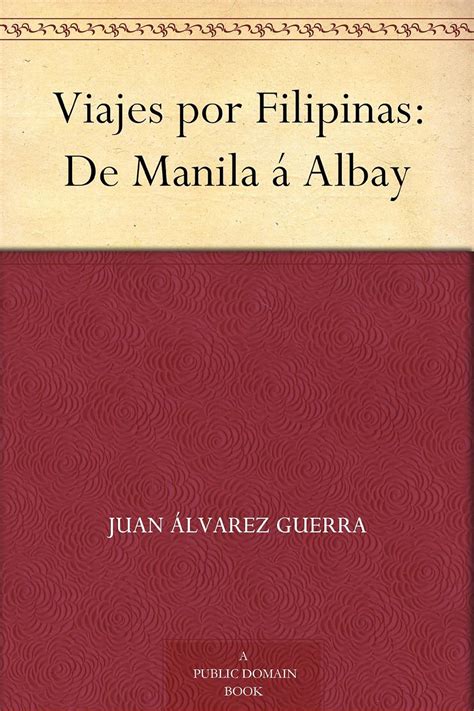 Viajes por Filipinas: De Manila á Albay

JUAN ÁLVAREZ GUERRA

A
PUBLIC DOMAIN
BOOK